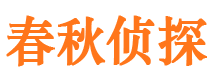 春秋侦探